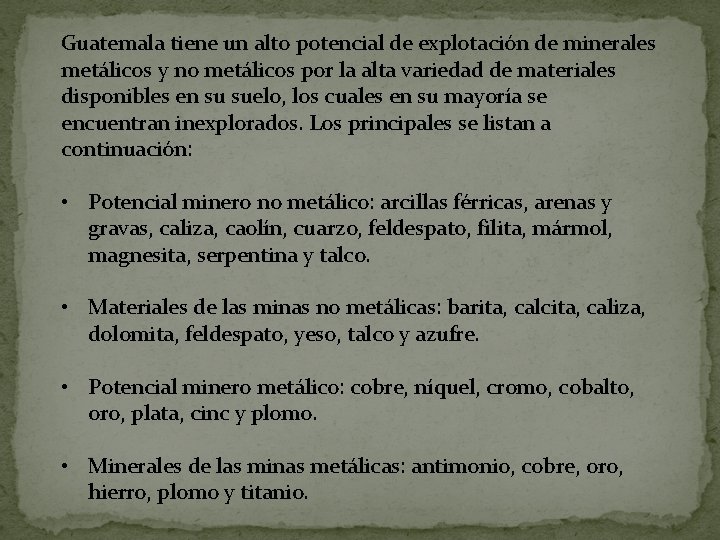 Guatemala tiene un alto potencial de explotación de minerales metálicos y no metálicos por la alta variedad de materiales disponibles en su suelo, los cuales en su mayoría se encuentran inexplorados. Los principales se listan a continuación:

• Potencial minero no metálico: arcillas férricas, arenas y gravas, caliza, caolín, cuarzo, feldespato, filita, mármol, magnesita, serpentina y talco.

• Materiales de las minas no metálicas: barita, calcita, caliza, dolomita, feldespato, yeso, talco y azufre.

• Potencial minero metálico: cobre, níquel, cromo, cobalto, oro, plata, cinc y plomo.

• Minerales de las minas metálicas: antimonio, cobre, oro, hierro, plomo y titanio.